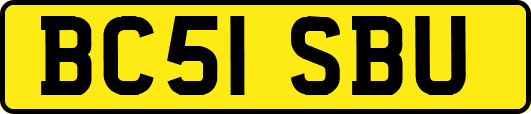 BC51 SBU